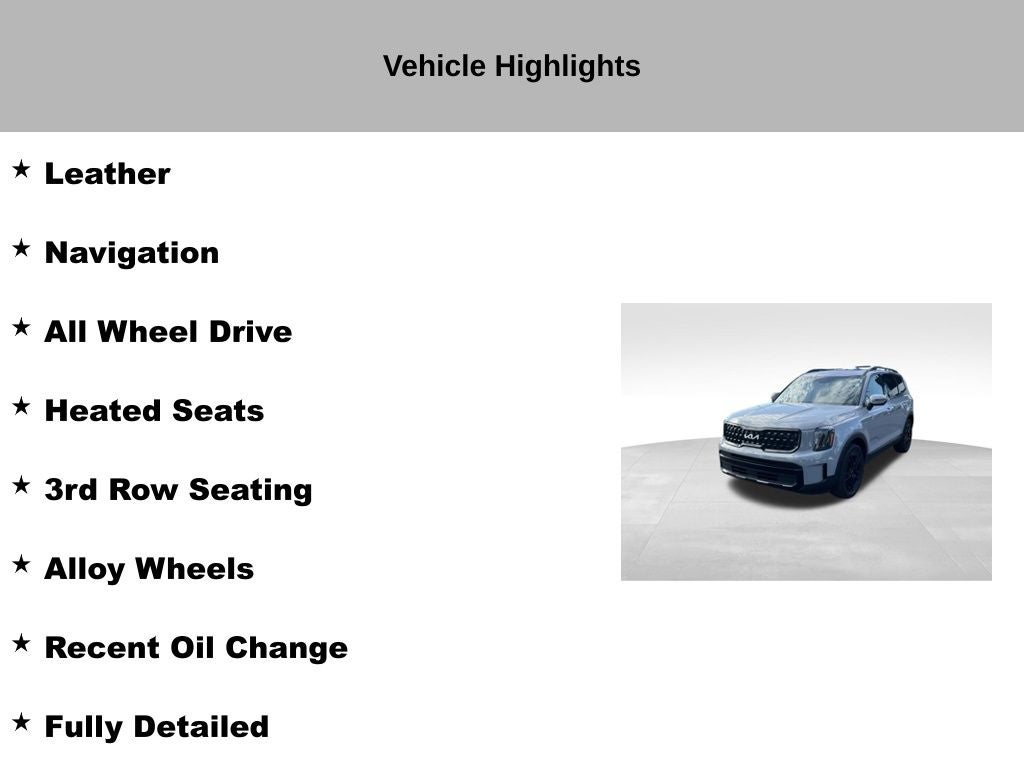 Vehicle Highlights

★ Leather

★ Navigation

★ All Wheel Drive

★ Heated Seats

★ 3rd Row Seating

★ Alloy Wheels

★ Recent Oil Change

★ Fully Detailed